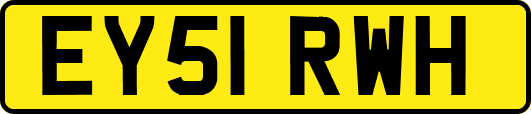 EY51 RWH